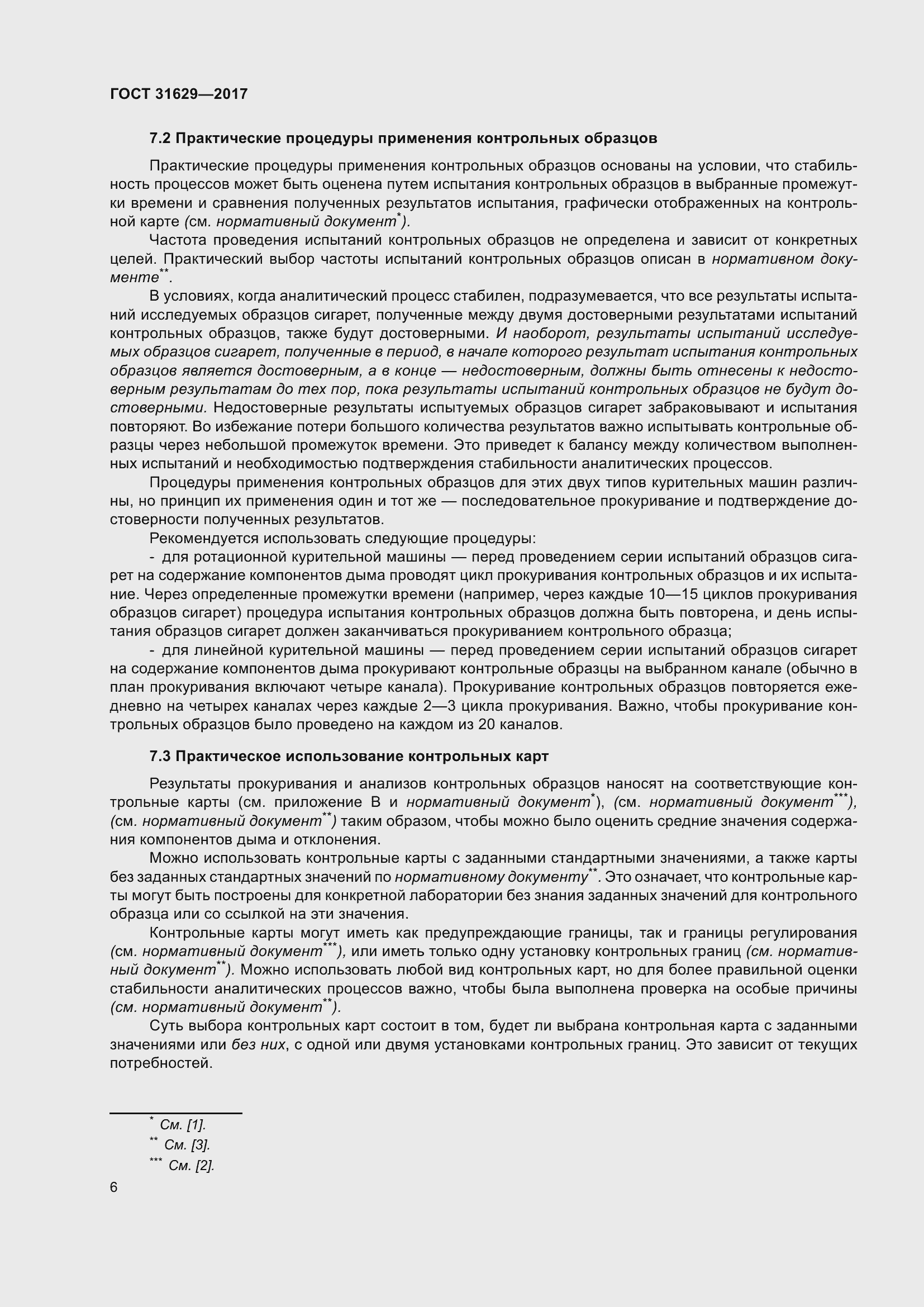 ГОСТ 31629—2017

7.2 Практические процедуры применения контрольных образцов

Практические процедуры применения контрольных образцов основаны на условии, что стабильность процессов может быть оценена путем испытания контрольных образцов в выбранные промежутки времени и сравнения полученных результатов испытания, графически отображенных на контрольной карте (см. нормативный документ*).

Частота проведения испытаний контрольных образцов не определена и зависит от конкретных целей. Практический выбор частоты испытаний контрольных образцов описан в нормативном документе**.

В условиях, когда аналитический процесс стабилен, подразумевается, что все результаты испытаний исследуемых образцов сигарет, полученные между двумя достоверными результатами испытаний контрольных образцов, также будут достоверными. И наоборот, результаты испытаний исследуемых образцов сигарет, полученные в период, в начале которого результат испытания контрольных образцов является достоверным, а в конце — недостоверным, должны быть отнесены к недостоверным результатам до тех пор, пока результаты испытаний контрольных образцов не будут достоверными. Недостоверные результаты испытуемых образцов сигарет забраковывают и испытания повторяют. Во избежание потери большого количества результатов важно испытывать контрольные образцы через небольшой промежуток времени. Это приведет к балансу между количеством выполненных испытаний и необходимостью подтверждения стабильности аналитических процессов.

Процедуры применения контрольных образцов для этих двух типов курительных машин различны, но принцип их применения один и тот же — последовательное прокуривание и подтверждение достоверности полученных результатов.

Рекомендуется использовать следующие процедуры:

- для ротационной курительной машины — перед проведением серии испытаний образцов сигарет на содержание компонентов дыма проводят цикл прокуривания контрольных образцов и их испытание. Через определенные промежутки времени (например, через каждые 10—15 циклов прокуривания образцов сигарет) процедура испытания контрольных образцов должна быть повторена, и день испытания образцов сигарет должен заканчиваться прокуриванием контрольного образца;

- для линейной курительной машины — перед проведением серии испытаний образцов сигарет на содержание компонентов дыма прокуривают контрольные образцы на выбранном канале (обычно в план прокуривания включают четыре канала). Прокуривание контрольных образцов повторяется ежедневно на четырех каналах через каждые 2—3 цикла прокуривания. Важно, чтобы прокуривание контрольных образцов было проведено на каждом из 20 каналов.

7.3 Практическое использование контрольных карт

Результаты прокуривания и анализов контрольных образцов наносят на соответствующие контрольные карты (см. приложение В и нормативный документ*), (см. нормативный документ***), (см. нормативный документ**) таким образом, чтобы можно было оценить средние значения содержания компонентов дыма и отклонения.

Можно использовать контрольные карты с заданными стандартными значениями, а также карты без заданных стандартных значений по нормативному документу**. Это означает, что контрольные карты могут быть построены для конкретной лаборатории без знания заданных значений для контрольного образца или со ссылкой на эти значения.

Контрольные карты могут иметь как предупреждающие границы, так и границы регулирования (см. нормативный документ***), или иметь только одну установку контрольных границ (см. нормативный документ**). Можно использовать любой вид контрольных карт, но для более правильной оценки стабильности аналитических процессов важно, чтобы была выполнена проверка на особые причины (см. нормативный документ**).

Суть выбора контрольных карт состоит в том, будет ли выбрана контрольная карта с заданными значениями или без них, с одной или двумя установками контрольных границ. Это зависит от текущих потребностей.

* См. [1].
** См. [3].
*** См. [2].

6